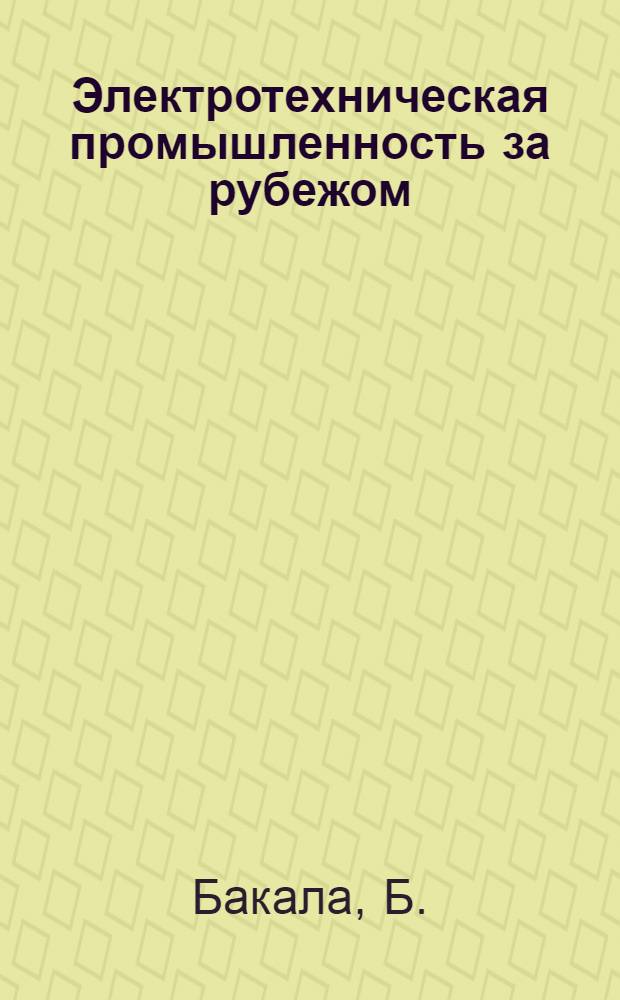 Электротехническая промышленность за рубежом

Бакала, Б.